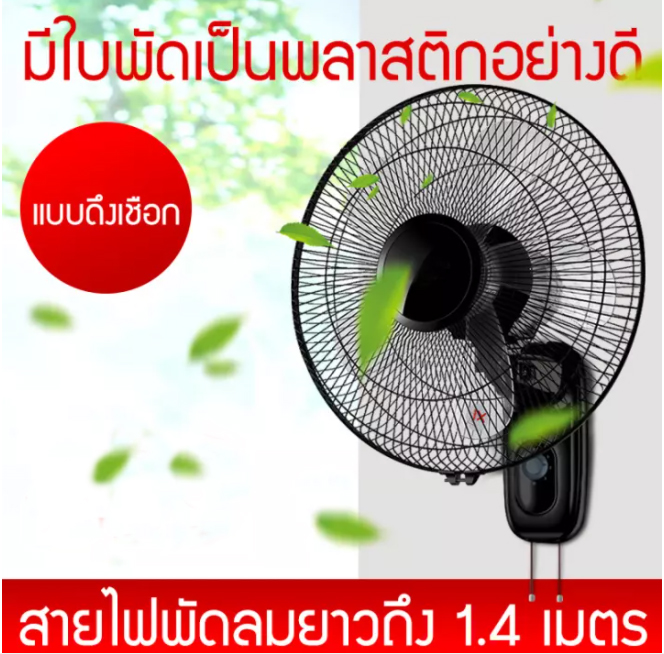 มีใบพัดเป็นพลาสติกอย่างดี

แบบดึงเชือก

สายไฟพัดลมยาวถึง 1.4 เมตร